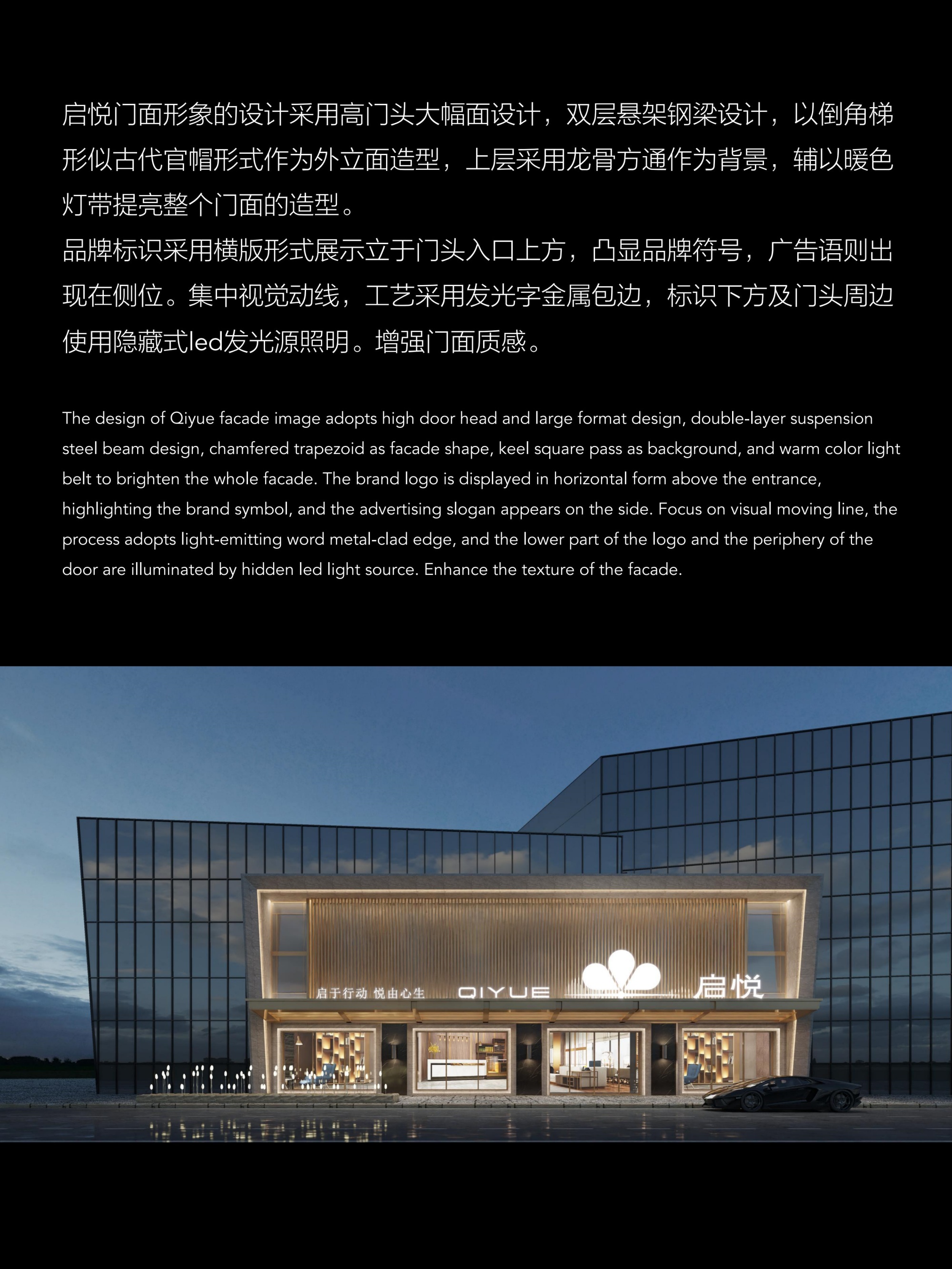 启悦门面形象的设计采用高门头大幅面设计，双层悬架钢梁设计，以倒角梯形似古代官帽形式作为外立面造型，上层采用龙骨方通作为背景，辅以暖色灯带提亮整个门面的造型。
品牌标识采用横版形式展示立于门头入口上方，凸显品牌符号，广告语则出现在侧位。集中视觉动线，工艺采用发光字金属包边，标识下方及门头周边使用隐藏式led发光源照明。增强门面质感。

The design of Qiyue facade image adopts high door head and large format design, double-layer suspension steel beam design, chamfered trapezoid as facade shape, keel square pass as background, and warm color light belt to brighten the whole facade. The brand logo is displayed in horizontal form above the entrance, highlighting the brand symbol, and the advertising slogan appears on the side. Focus on visual moving line, the process adopts light-emitting word metal-clad edge, and the lower part of the logo and the periphery of the door are illuminated by hidden led light source. Enhance the texture of the facade.

启于行动 悦由心生 QIYUE 启悦